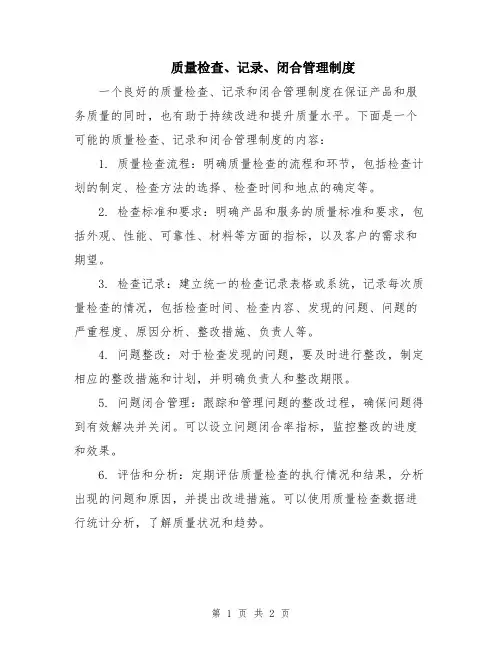 质量检查、记录、闭合管理制度

一个良好的质量检查、记录和闭合管理制度在保证产品和服务质量的同时，也有助于持续改进和提升质量水平。下面是一个可能的质量检查、记录和闭合管理制度的内容：

1. 质量检查流程：明确质量检查的流程和环节，包括检查计划的制定、检查方法的选择、检查时间和地点的确定等。

2. 检查标准和要求：明确产品和服务的质量标准和要求，包括外观、性能、可靠性、材料等方面的指标，以及客户的需求和期望。

3. 检查记录：建立统一的检查记录表格或系统，记录每次质量检查的情况，包括检查时间、检查内容、发现的问题、问题的严重程度、原因分析、整改措施、负责人等。

4. 问题整改：对于检查发现的问题，要及时进行整改，制定相应的整改措施和计划，并明确负责人和整改期限。

5. 问题闭合管理：跟踪和管理问题的整改过程，确保问题得到有效解决并关闭。可以设立问题闭合率指标，监控整改的进度和效果。

6. 评估和分析：定期评估质量检查的执行情况和结果，分析出现的问题和原因，并提出改进措施。可以使用质量检查数据进行统计分析，了解质量状况和趋势。

第 1 页 共 2 页